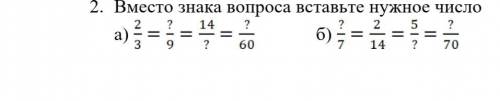 2. Вместо знака вопроса вставьте нужное число

а) $\frac{2}{3} = \frac{?}{9} = \frac{14}{?} = \frac{?}{60}$

б) $\frac{?}{7} = \frac{2}{14} = \frac{5}{?} = \frac{?}{70}$